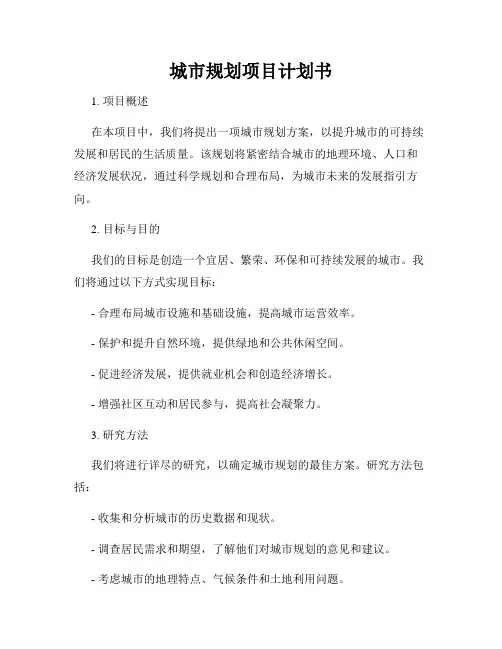 城市规划项目计划书

1. 项目概述

在本项目中，我们将提出一项城市规划方案，以提升城市的可持续发展和居民的生活质量。该规划将紧密结合城市的地理环境、人口和经济发展状况，通过科学规划和合理布局，为城市未来的发展指引方向。

2. 目标与目的

我们的目标是创造一个宜居、繁荣、环保和可持续发展的城市。我们将通过以下方式实现目标：

- 合理布局城市设施和基础设施，提高城市运营效率。

- 保护和提升自然环境，提供绿地和公共休闲空间。

- 促进经济发展，提供就业机会和创造经济增长。

- 增强社区互动和居民参与，提高社会凝聚力。

3. 研究方法

我们将进行详尽的研究，以确定城市规划的最佳方案。研究方法包括：

- 收集和分析城市的历史数据和现状。

- 调查居民需求和期望，了解他们对城市规划的意见和建议。

- 考虑城市的地理特点、气候条件和土地利用问题。